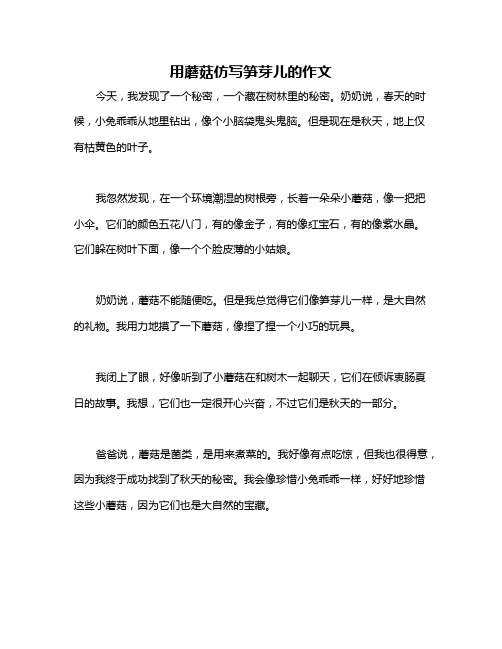 用蘑菇仿写笋芽儿的作文

今天，我发现了一个秘密，一个藏在树林里的秘密。奶奶说，春天的时候，小兔乖乖从地里钻出，像个小脑袋鬼头鬼脑。但是现在是秋天，地上仅有枯黄色的叶子。

我忽然发现，在一个环境潮湿的树根旁，长着一朵朵小蘑菇，像一把把小伞。它们的颜色五花八门，有的像金子，有的像红宝石，有的像紫水晶。它们躲在树叶下面，像一个个脸皮薄的小姑娘。

奶奶说，蘑菇不能随便吃。但是我总觉得它们像笋芽儿一样，是大自然的礼物。我用力地摸了一下蘑菇，像捏了捏一个小巧的玩具。

我闭上了眼，好像听到了小蘑菇在和树木一起聊天，它们在倾诉衷肠夏日的故事。我想，它们也一定很开心兴奋，不过它们是秋天的一部分。

爸爸说，蘑菇是菌类，是用来煮菜的。我好像有点吃惊，但我也很得意，因为我终于成功找到了秋天的秘密。我会像珍惜小兔乖乖一样，好好地珍惜这些小蘑菇，因为它们也是大自然的宝藏。